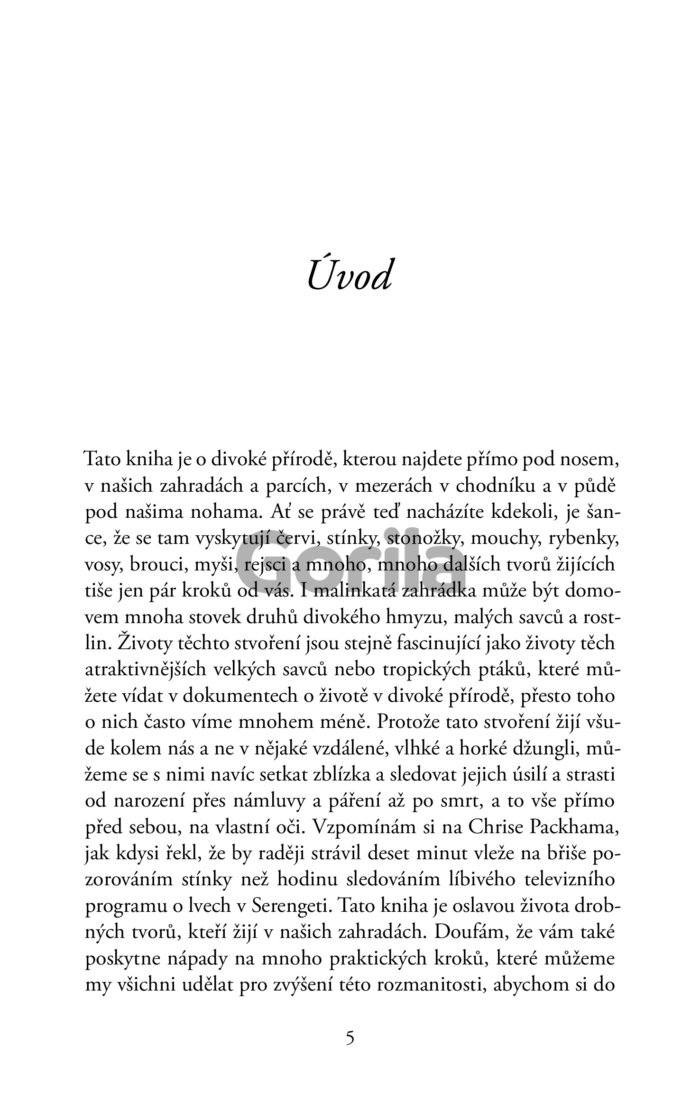 Úvod

Tato kniha je o divoké přírodě, kterou najdete přímo pod nosem, v našich zahradách a parcích, v mezerách v chodníku a v půdě pod našima nohama. Ať se právě teď nacházíte kdekoli, je šance, že se tam vyskytují červi, stínky, stonožky, mouchy, rybenky, vosy, brouci, myši, rejsci a mnoho, mnoho dalších tvorů žijících tiše jen pár kroků od vás. I malinkatá zahrádka může být domovem mnoha stovek druhů divokého hmyzu, malých savců a rostlin. Životy těchto stvoření jsou stejně fascinující jako životy těch atraktivnějších velkých savců nebo tropických ptáků, které můžete vídat v dokumentech o životě v divoké přírodě, přesto toho o nich často víme mnohem méně. Protože tato stvoření žijí všude kolem nás a ne v nějaké vzdálené, vlhké a horké džungli, můžeme se s nimi navíc setkat zblízka a sledovat jejich úsilí a strasti od narození přes námluvy a páření až po smrt, a to vše přímo před sebou, na vlastní oči. Vzpomínám si na Chrise Packhama, jak kdysi řekl, že by raději strávil deset minut vleže na břiše pozorováním stínky než hodinu sledováním líbivého televizního programu o lvech v Serengeti. Tato kniha je oslavou života drobných tvorů, kteří žijí v našich zahradách. Doufám, že vám také poskytne nápady na mnoho praktických kroků, které můžeme my všichni udělat pro zvýšení této rozmanitosti, abychom si do

5

Gorila